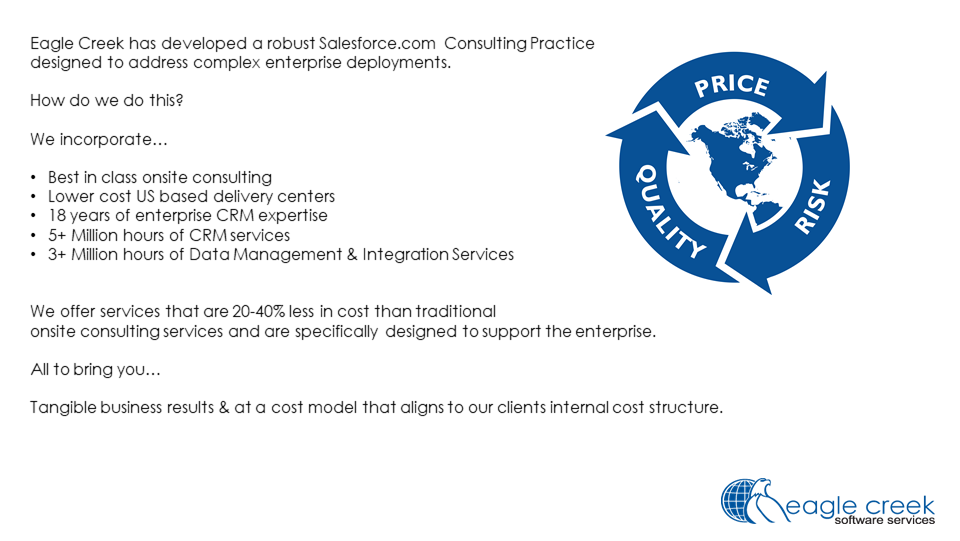 Eagle Creek has developed a robust Salesforce.com Consulting Practice designed to address complex enterprise deployments.

How do we do this?

We incorporate…

• Best in class onsite consulting
• Lower cost US based delivery centers
• 18 years of enterprise CRM expertise
• 5+ Million hours of CRM services
• 3+ Million hours of Data Management & Integration Services

We offer services that are 20-40% less in cost than traditional onsite consulting services and are specifically designed to support the enterprise.

All to bring you…

Tangible business results & at a cost model that aligns to our clients internal cost structure.

PRICE
RISK
QUALITY

eagle creek
software services